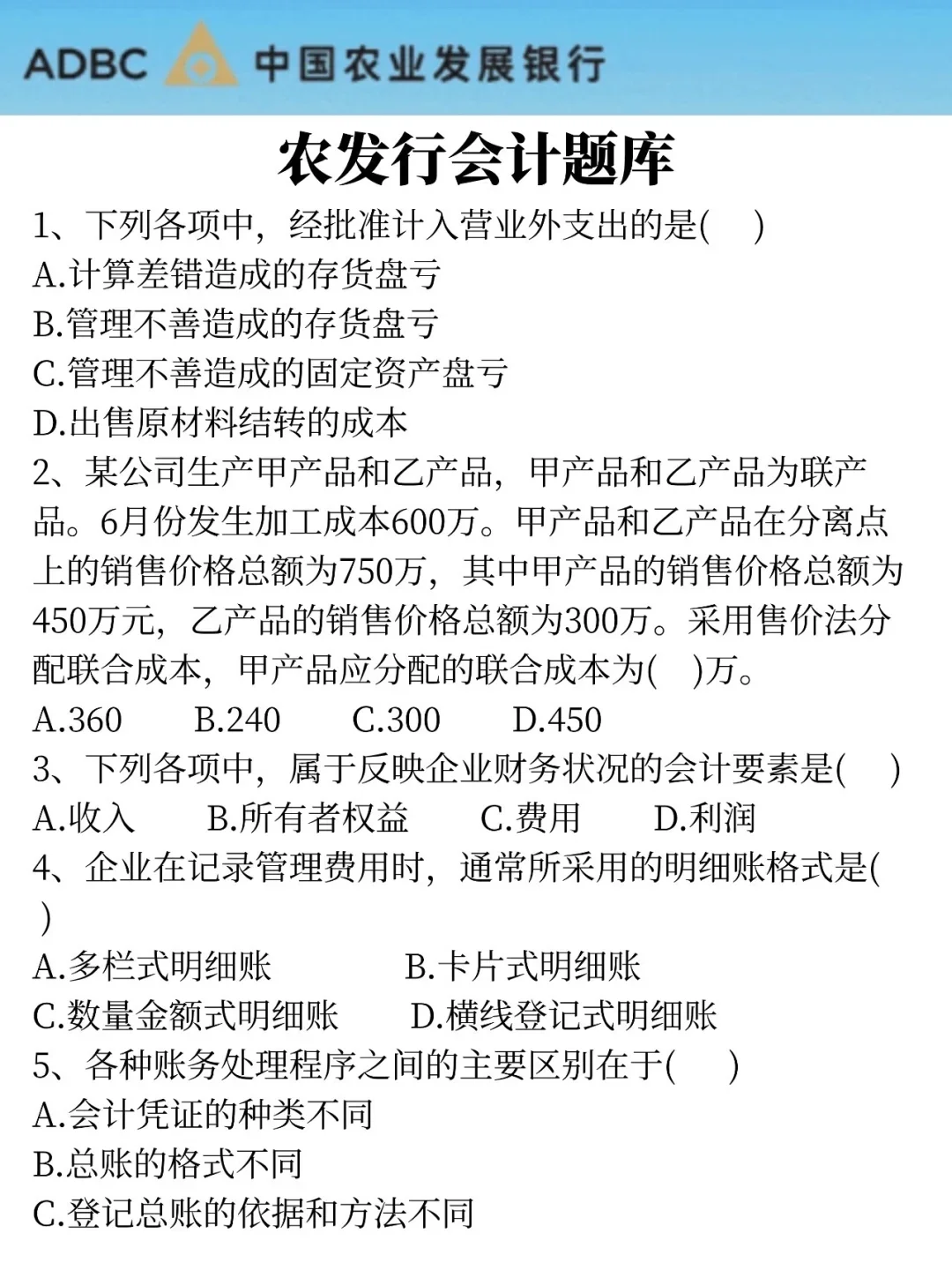 ADBC 中国农业发展银行

农发行会计题库

1、下列各项中，经批准计入营业外支出的是(　)
A.计算差错造成的存货盘亏
B.管理不善造成的存货盘亏
C.管理不善造成的固定资产盘亏
D.出售原材料结转的成本

2、某公司生产甲产品和乙产品，甲产品和乙产品为联产品。6月份发生加工成本600万。甲产品和乙产品在分离点上的销售价格总额为750万，其中甲产品的销售价格总额为450万元，乙产品的销售价格总额为300万。采用售价法分配联合成本，甲产品应分配的联合成本为(　)万。
A.360　B.240　C.300　D.450

3、下列各项中，属于反映企业财务状况的会计要素是(　)
A.收入　B.所有者权益　C.费用　D.利润

4、企业在记录管理费用时，通常所采用的明细账格式是(　)
A.多栏式明细账　B.卡片式明细账
C.数量金额式明细账　D.横线登记式明细账

5、各种账务处理程序之间的主要区别在于(　)
A.会计凭证的种类不同
B.总账的格式不同
C.登记总账的依据和方法不同